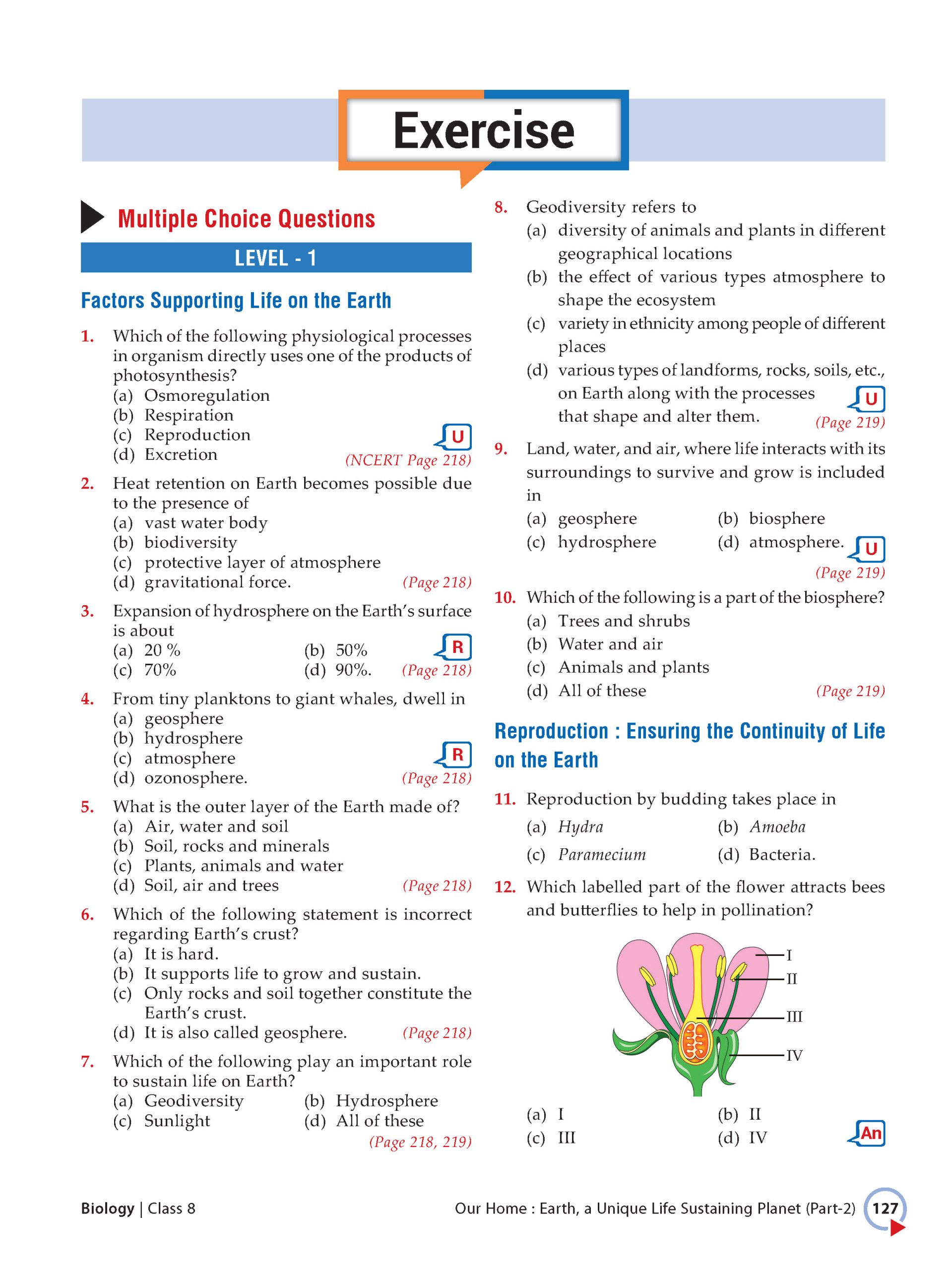 Exercise

Multiple Choice Questions

LEVEL - 1

Factors Supporting Life on the Earth

1. Which of the following physiological processes in organism directly uses one of the products of photosynthesis?
(a) Osmoregulation
(b) Respiration
(c) Reproduction
(d) Excretion
U
(NCERT Page 218)

2. Heat retention on Earth becomes possible due to the presence of
(a) vast water body
(b) biodiversity
(c) protective layer of atmosphere
(d) gravitational force. (Page 218)

3. Expansion of hydrosphere on the Earth's surface is about
(a) 20 % (b) 50%
(c) 70% (d) 90%.
R
(Page 218)

4. From tiny planktons to giant whales, dwell in
(a) geosphere
(b) hydrosphere
(c) atmosphere
(d) ozonosphere.
R
(Page 218)

5. What is the outer layer of the Earth made of?
(a) Air, water and soil
(b) Soil, rocks and minerals
(c) Plants, animals and water
(d) Soil, air and trees (Page 218)

6. Which of the following statement is incorrect regarding Earth's crust?
(a) It is hard.
(b) It supports life to grow and sustain.
(c) Only rocks and soil together constitute the Earth's crust.
(d) It is also called geosphere. (Page 218)

7. Which of the following play an important role to sustain life on Earth?
(a) Geodiversity (b) Hydrosphere
(c) Sunlight (d) All of these
(Page 218, 219)

8. Geodiversity refers to
(a) diversity of animals and plants in different geographical locations
(b) the effect of various types atmosphere to shape the ecosystem
(c) variety in ethnicity among people of different places
(d) various types of landforms, rocks, soils, etc., on Earth along with the processes that shape and alter them.
U
(Page 219)

9. Land, water, and air, where life interacts with its surroundings to survive and grow is included in
(a) geosphere (b) biosphere
(c) hydrosphere (d) atmosphere.
U
(Page 219)

10. Which of the following is a part of the biosphere?
(a) Trees and shrubs
(b) Water and air
(c) Animals and plants
(d) All of these (Page 219)

Reproduction : Ensuring the Continuity of Life on the Earth

11. Reproduction by budding takes place in
(a) Hydra (b) Amoeba
(c) Paramecium (d) Bacteria.

12. Which labelled part of the flower attracts bees and butterflies to help in pollination?

I
II
III
IV

(a) I (b) II
(c) III (d) IV
An

Biology | Class 8
Our Home : Earth, a Unique Life Sustaining Planet (Part-2) 127